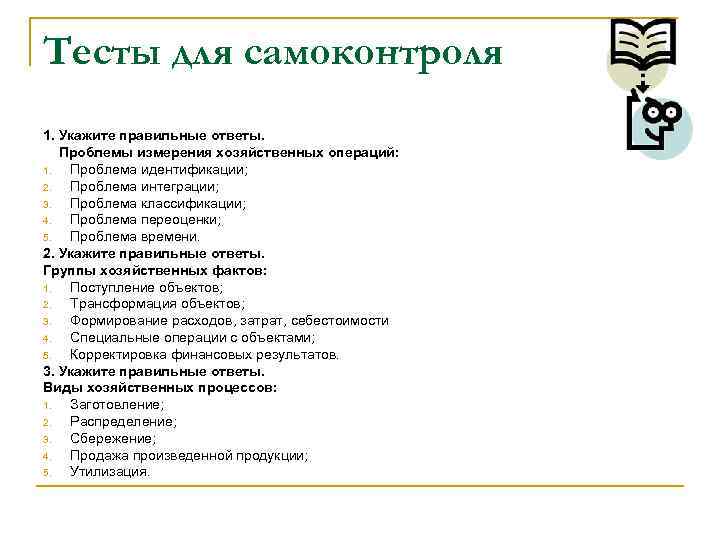 Тесты для самоконтроля

1. Укажите правильные ответы.
Проблемы измерения хозяйственных операций:
1. Проблема идентификации;
2. Проблема интеграции;
3. Проблема классификации;
4. Проблема переоценки;
5. Проблема времени.
2. Укажите правильные ответы.
Группы хозяйственных фактов:
1. Поступление объектов;
2. Трансформация объектов;
3. Формирование расходов, затрат, себестоимости
4. Специальные операции с объектами;
5. Корректировка финансовых результатов.
3. Укажите правильные ответы.
Виды хозяйственных процессов:
1. Заготовление;
2. Распределение;
3. Сбережение;
4. Продажа произведенной продукции;
5. Утилизация.